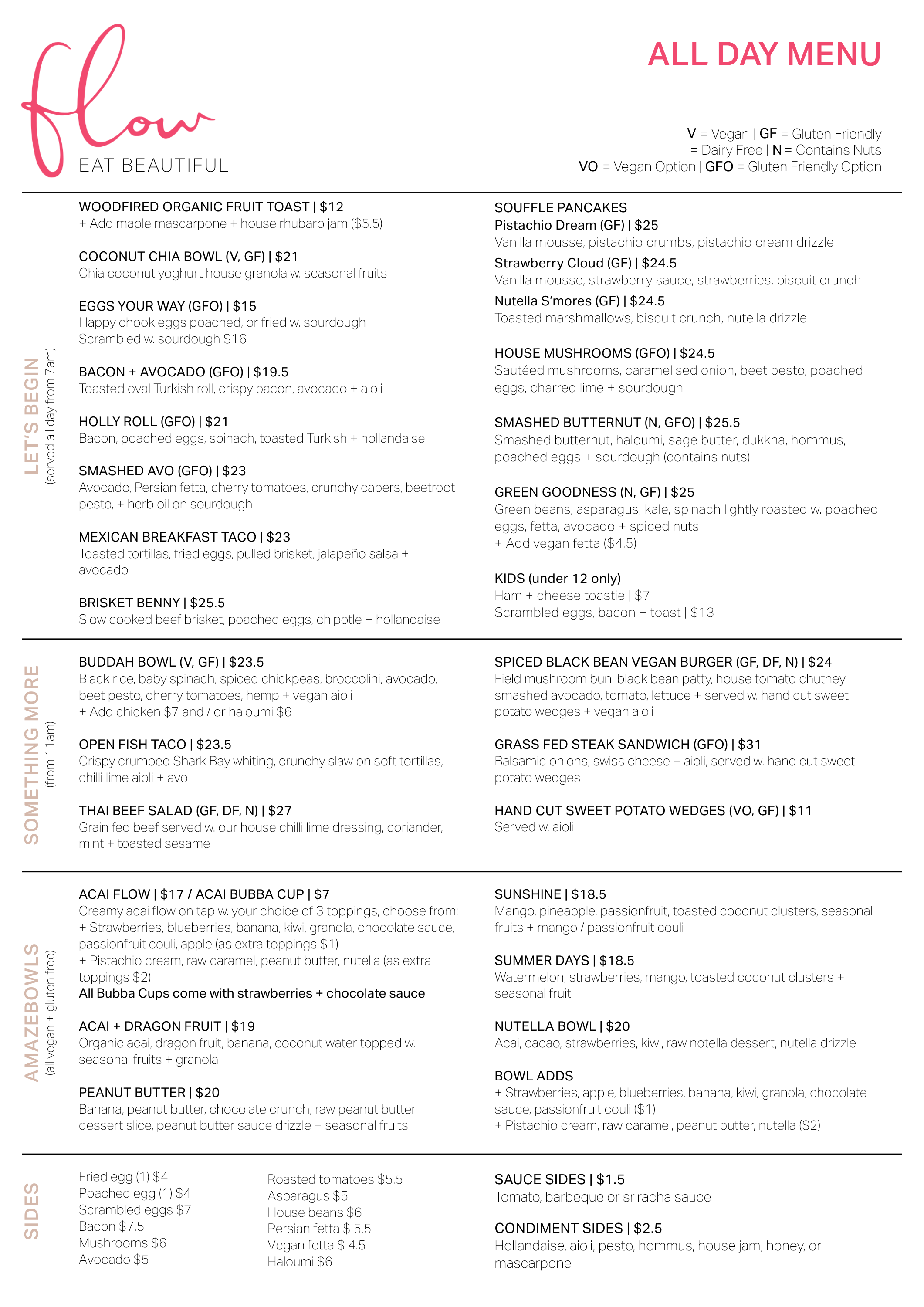 flow
EAT BEAUTIFUL

ALL DAY MENU

V = Vegan | GF = Gluten Friendly
= Dairy Free | N = Contains Nuts
VO = Vegan Option | GFO = Gluten Friendly Option

LET'S BEGIN
(served all day from 7am)

WOODFIRED ORGANIC FRUIT TOAST | $12
+ Add maple mascarpone + house rhubarb jam ($5.5)

COCONUT CHIA BOWL (V, GF) | $21
Chia coconut yoghurt house granola w. seasonal fruits

EGGS YOUR WAY (GFO) | $15
Happy chook eggs poached, or fried w. sourdough
Scrambled w. sourdough $16

BACON + AVOCADO (GFO) | $19.5
Toasted oval Turkish roll, crispy bacon, avocado + aioli

HOLLY ROLL (GFO) | $21
Bacon, poached eggs, spinach, toasted Turkish + hollandaise

SMASHED AVO (GFO) | $23
Avocado, Persian fetta, cherry tomatoes, crunchy capers, beetroot pesto, + herb oil on sourdough

MEXICAN BREAKFAST TACO | $23
Toasted tortillas, fried eggs, pulled brisket, jalapeño salsa + avocado

BRISKET BENNY | $25.5
Slow cooked beef brisket, poached eggs, chipotle + hollandaise

SOUFFLE PANCAKES
Pistachio Dream (GF) | $25
Vanilla mousse, pistachio crumbs, pistachio cream drizzle
Strawberry Cloud (GF) | $24.5
Vanilla mousse, strawberry sauce, strawberries, biscuit crunch
Nutella S'mores (GF) | $24.5
Toasted marshmallows, biscuit crunch, nutella drizzle

HOUSE MUSHROOMS (GFO) | $24.5
Sautéed mushrooms, caramelised onion, beet pesto, poached eggs, charred lime + sourdough

SMASHED BUTTERNUT (N, GFO) | $25.5
Smashed butternut, haloumi, sage butter, dukkha, hommus, poached eggs + sourdough (contains nuts)

GREEN GOODNESS (N, GF) | $25
Green beans, asparagus, kale, spinach lightly roasted w. poached eggs, fetta, avocado + spiced nuts
+ Add vegan fetta ($4.5)

KIDS (under 12 only)
Ham + cheese toastie | $7
Scrambled eggs, bacon + toast | $13

SOMETHING MORE
(from 11am)

BUDDAH BOWL (V, GF) | $23.5
Black rice, baby spinach, spiced chickpeas, broccolini, avocado, beet pesto, cherry tomatoes, hemp + vegan aioli
+ Add chicken $7 and / or haloumi $6

OPEN FISH TACO | $23.5
Crispy crumbed Shark Bay whiting, crunchy slaw on soft tortillas, chilli lime aioli + avo

THAI BEEF SALAD (GF, DF, N) | $27
Grain fed beef served w. our house chilli lime dressing, coriander, mint + toasted sesame

SPICED BLACK BEAN VEGAN BURGER (GF, DF, N) | $24
Field mushroom bun, black bean patty, house tomato chutney, smashed avocado, tomato, lettuce + served w. hand cut sweet potato wedges + vegan aioli

GRASS FED STEAK SANDWICH (GFO) | $31
Balsamic onions, swiss cheese + aioli, served w. hand cut sweet potato wedges

HAND CUT SWEET POTATO WEDGES (VO, GF) | $11
Served w. aioli

AMAZEBOWLS
(all vegan + gluten free)

ACAI FLOW | $17 / ACAI BUBBA CUP | $7
Creamy acai flow on tap w. your choice of 3 toppings, choose from:
+ Strawberries, blueberries, banana, kiwi, granola, chocolate sauce, passionfruit couli, apple (as extra toppings $1)
+ Pistachio cream, raw caramel, peanut butter, nutella (as extra toppings $2)
All Bubba Cups come with strawberries + chocolate sauce

ACAI + DRAGON FRUIT | $19
Organic acai, dragon fruit, banana, coconut water topped w. seasonal fruits + granola

PEANUT BUTTER | $20
Banana, peanut butter, chocolate crunch, raw peanut butter dessert slice, peanut butter sauce drizzle + seasonal fruits

SUNSHINE | $18.5
Mango, pineapple, passionfruit, toasted coconut clusters, seasonal fruits + mango / passionfruit couli

SUMMER DAYS | $18.5
Watermelon, strawberries, mango, toasted coconut clusters + seasonal fruit

NUTELLA BOWL | $20
Acai, cacao, strawberries, kiwi, raw notella dessert, nutella drizzle

BOWL ADDS
+ Strawberries, apple, blueberries, banana, kiwi, granola, chocolate sauce, passionfruit couli ($1)
+ Pistachio cream, raw caramel, peanut butter, nutella ($2)

SIDES

Fried egg (1) $4
Poached egg (1) $4
Scrambled eggs $7
Bacon $7.5
Mushrooms $6
Avocado $5

Roasted tomatoes $5.5
Asparagus $5
House beans $6
Persian fetta $ 5.5
Vegan fetta $ 4.5
Haloumi $6

SAUCE SIDES | $1.5
Tomato, barbeque or sriracha sauce

CONDIMENT SIDES | $2.5
Hollandaise, aioli, pesto, hommus, house jam, honey, or mascarpone